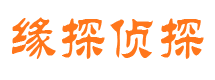 缘探侦探